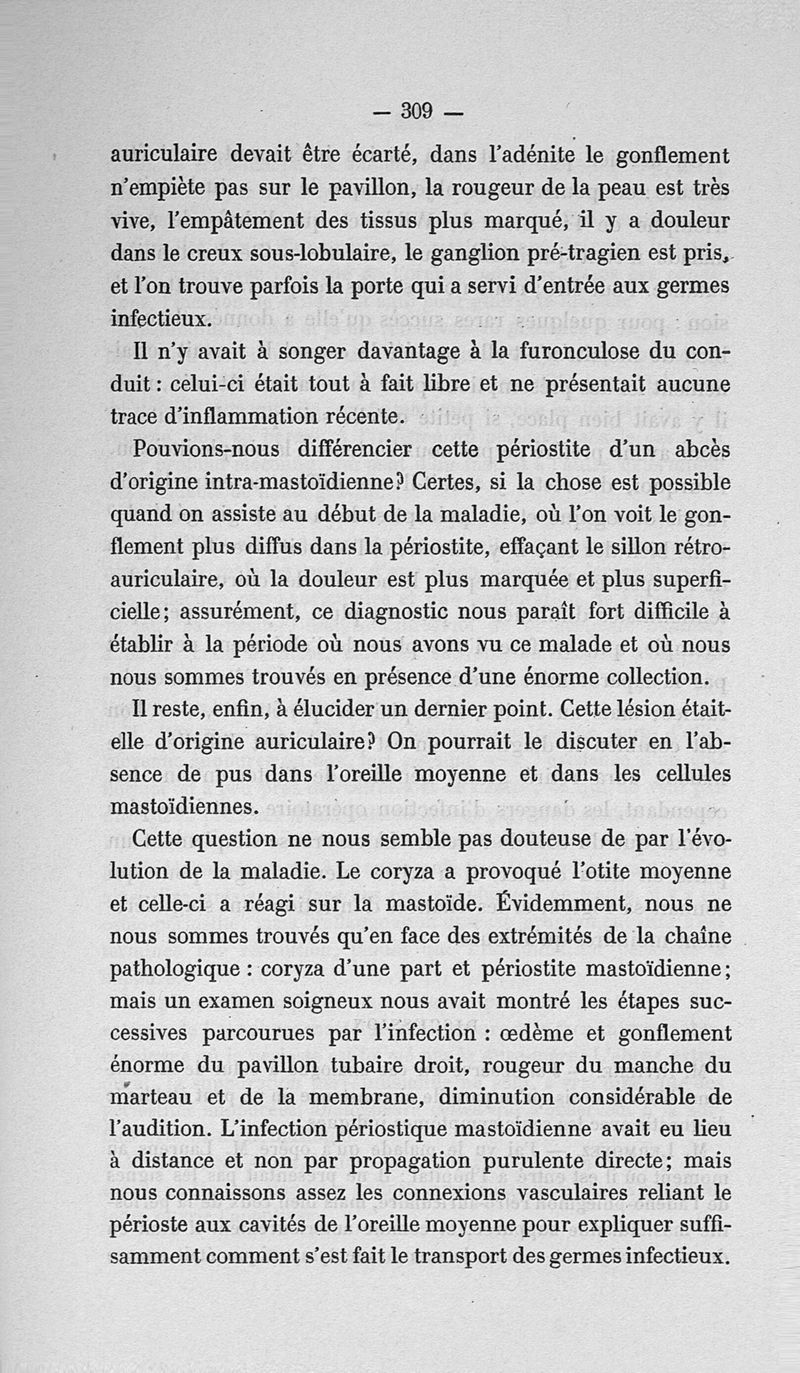 — 309 —

auriculaire devait être écarté, dans l'adénite le gonflement n'empiète pas sur le pavillon, la rougeur de la peau est très vive, l'empâtement des tissus plus marqué, il y a douleur dans le creux sous-lobulaire, le ganglion pré-tragien est pris, et l'on trouve parfois la porte qui a servi d'entrée aux germes infectieux.

Il n'y avait à songer davantage à la furonculose du conduit : celui-ci était tout à fait libre et ne présentait aucune trace d'inflammation récente.

Pouvions-nous différencier cette périostite d'un abcès d'origine intra-mastoïdienne? Certes, si la chose est possible quand on assiste au début de la maladie, où l'on voit le gonflement plus diffus dans la périostite, effaçant le sillon rétro-auriculaire, où la douleur est plus marquée et plus superficielle; assurément, ce diagnostic nous paraît fort difficile à établir à la période où nous avons vu ce malade et où nous nous sommes trouvés en présence d'une énorme collection.

Il reste, enfin, à élucider un dernier point. Cette lésion était-elle d'origine auriculaire? On pourrait le discuter en l'absence de pus dans l'oreille moyenne et dans les cellules mastoïdiennes.

Cette question ne nous semble pas douteuse de par l'évolution de la maladie. Le coryza a provoqué l'otite moyenne et celle-ci a réagi sur la mastoïde. Évidemment, nous ne nous sommes trouvés qu'en face des extrémités de la chaîne pathologique : coryza d'une part et périostite mastoïdienne; mais un examen soigneux nous avait montré les étapes successives parcourues par l'infection : œdème et gonflement énorme du pavillon tubaire droit, rougeur du manche du marteau et de la membrane, diminution considérable de l'audition. L'infection périostique mastoïdienne avait eu lieu à distance et non par propagation purulente directe; mais nous connaissons assez les connexions vasculaires reliant le périoste aux cavités de l'oreille moyenne pour expliquer suffisamment comment s'est fait le transport des germes infectieux.